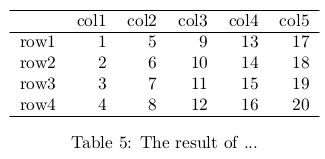 | | col1 | col2 | col3 | col4 | col5 |
|---|---|---|---|---|---|
| row1 | 1 | 5 | 9 | 13 | 17 |
| row2 | 2 | 6 | 10 | 14 | 18 |
| row3 | 3 | 7 | 11 | 15 | 19 |
| row4 | 4 | 8 | 12 | 16 | 20 |

Table 5: The result of ...